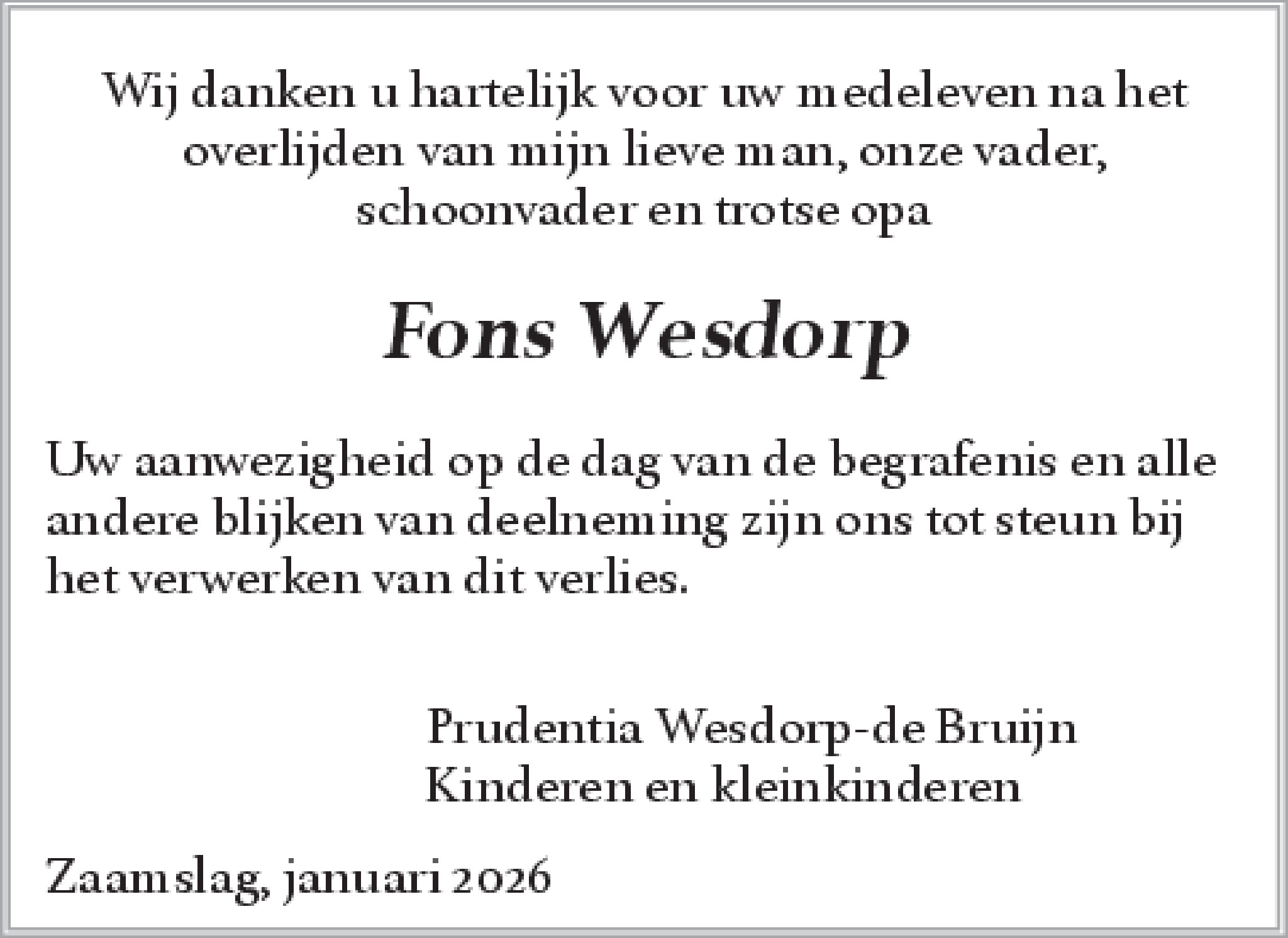 Wij danken u hartelijk voor uw medeleven na het overlijden van mijn lieve man, onze vader, schoonvader en trotse opa

Fons Wesdorp

Uw aanwezigheid op de dag van de begrafenis en alle andere blijken van deelneming zijn ons tot steun bij het verwerken van dit verlies.

Prudentia Wesdorp-de Bruijn
Kinderen en kleinkinderen

Zaamslag, januari 2026